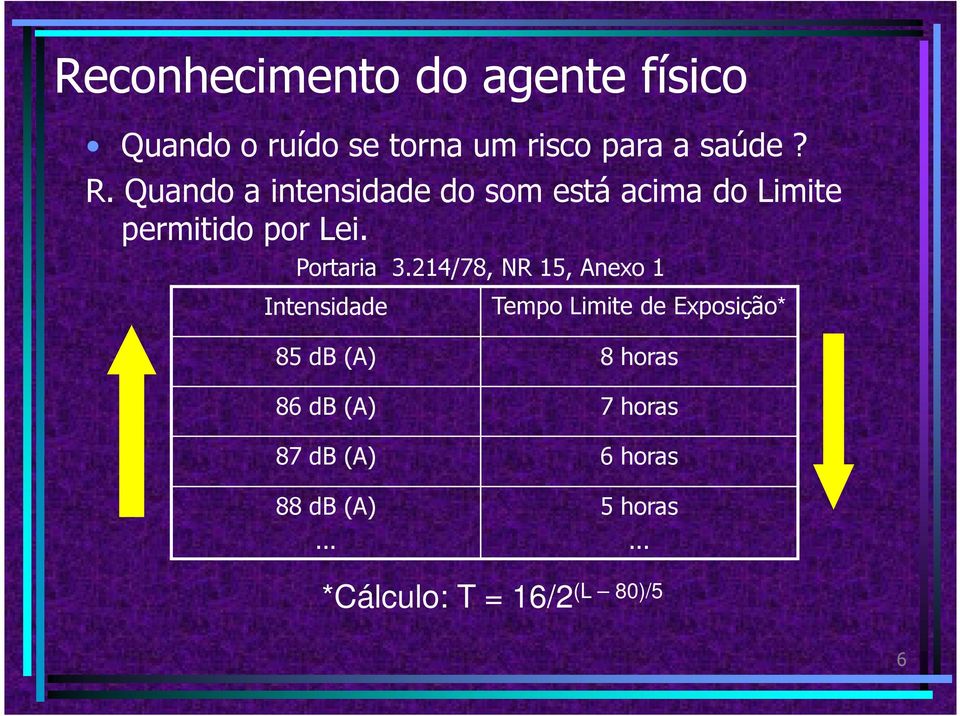 Reconhecimento do agente físico

• Quando o ruído se torna um risco para a saúde ?

R. Quando a intensidade do som está acima do Limite permitido por Lei.

Portaria 3.214/78, NR 15, Anexo 1

| Intensidade | Tempo Limite de Exposição* |
|---|---|
| 85 dB (A) | 8 horas |
| 86 dB (A) | 7 horas |
| 87 dB (A) | 6 horas |
| 88 dB (A) ... | 5 horas ... |

*Cálculo: $T = 16/2^{(L-80)/5}$

6